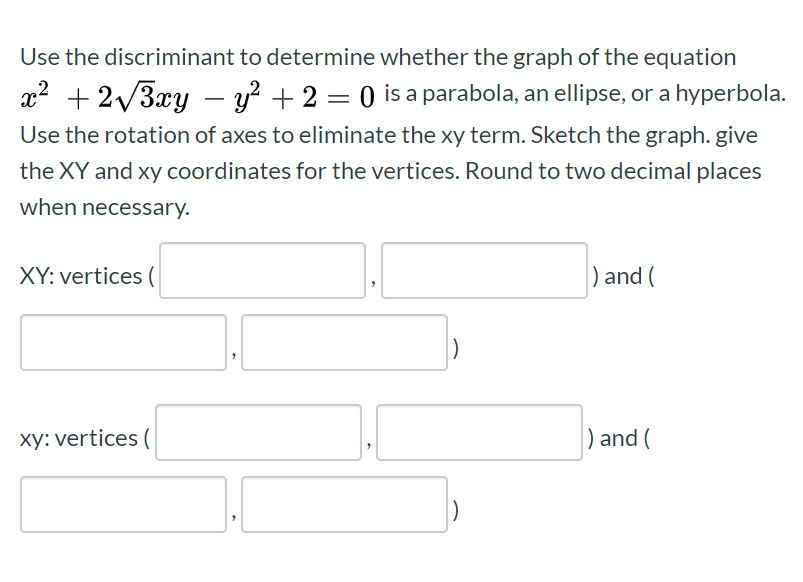 Use the discriminant to determine whether the graph of the equation $x^2 + 2\sqrt{3}xy - y^2 + 2 = 0$ is a parabola, an ellipse, or a hyperbola. Use the rotation of axes to eliminate the xy term. Sketch the graph. give the XY and xy coordinates for the vertices. Round to two decimal places when necessary.

XY: vertices ( , ) and ( , )

xy: vertices ( , ) and ( , )